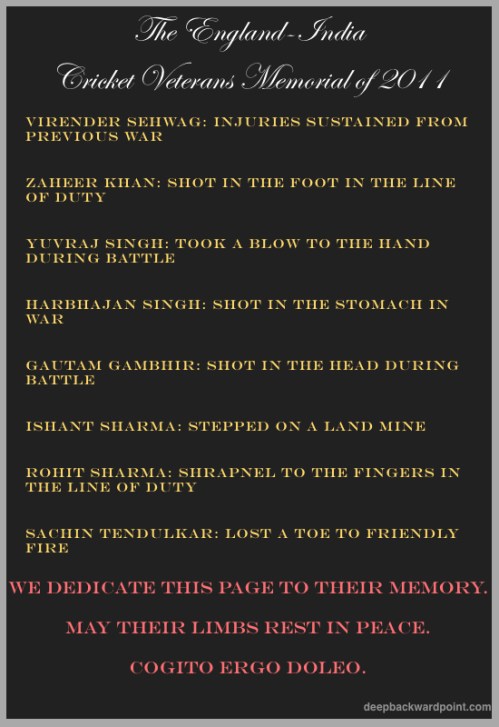 The England-India

Cricket Veterans Memorial of 2011

VIRENDER SEHWAG: INJURIES SUSTAINED FROM PREVIOUS WAR

ZAHEER KHAN: SHOT IN THE FOOT IN THE LINE OF DUTY

YUVRAJ SINGH: TOOK A BLOW TO THE HAND DURING BATTLE

HARBHAJAN SINGH: SHOT IN THE STOMACH IN WAR

GAUTAM GAMBHIR: SHOT IN THE HEAD DURING BATTLE

ISHANT SHARMA: STEPPED ON A LAND MINE

ROHIT SHARMA: SHRAPNEL TO THE FINGERS IN THE LINE OF DUTY

SACHIN TENDULKAR: LOST A TOE TO FRIENDLY FIRE

WE DEDICATE THIS PAGE TO THEIR MEMORY.

MAY THEIR LIMBS REST IN PEACE.

COGITO ERGO DOLEO.

deepbackwardpoint.com